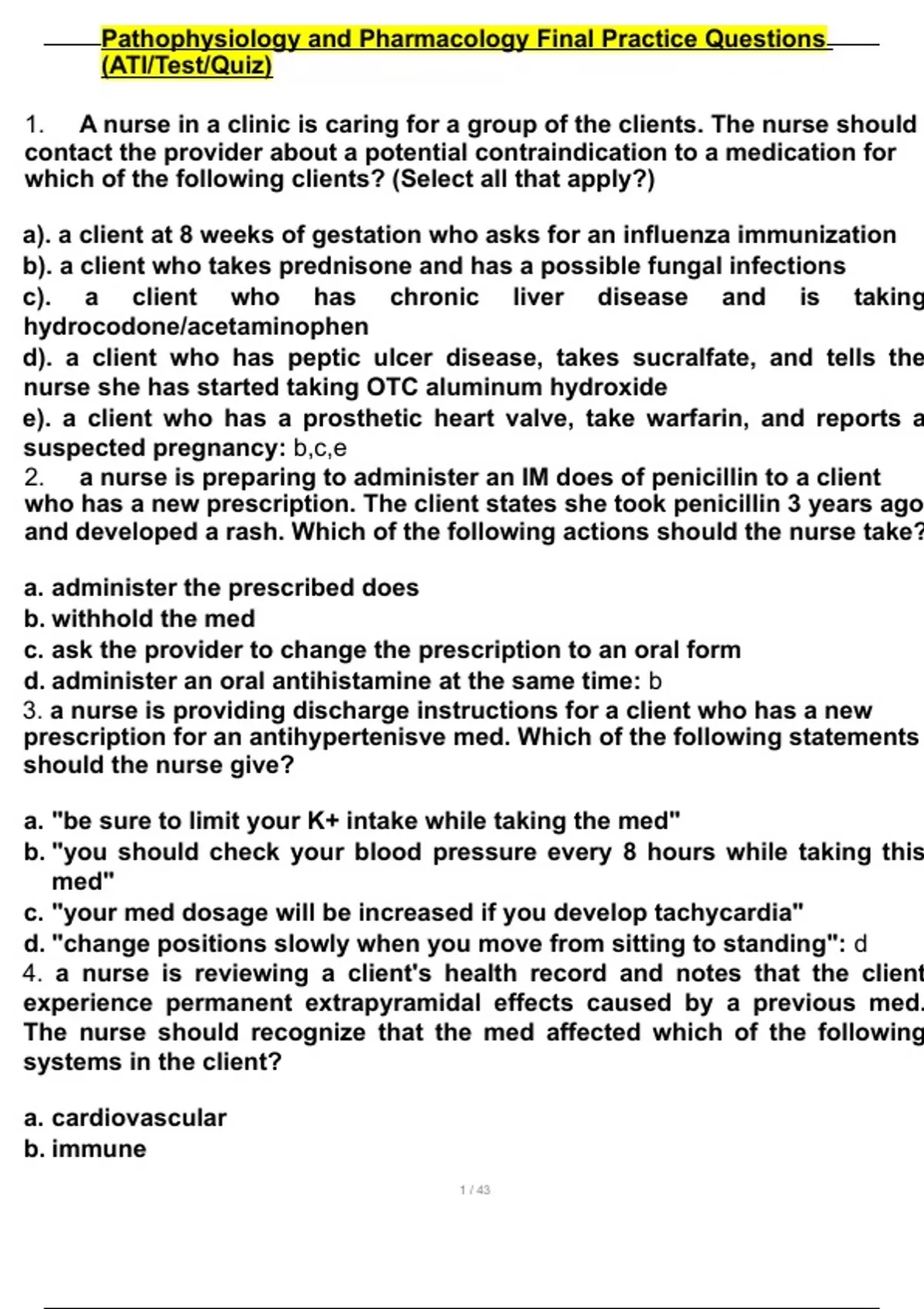 Pathophysiology and Pharmacology Final Practice Questions (ATI/Test/Quiz)

1. A nurse in a clinic is caring for a group of the clients. The nurse should contact the provider about a potential contraindication to a medication for which of the following clients? (Select all that apply?)

a). a client at 8 weeks of gestation who asks for an influenza immunization
b). a client who takes prednisone and has a possible fungal infections
c). a client who has chronic liver disease and is taking hydrocodone/acetaminophen
d). a client who has peptic ulcer disease, takes sucralfate, and tells the nurse she has started taking OTC aluminum hydroxide
e). a client who has a prosthetic heart valve, take warfarin, and reports a suspected pregnancy: b,c,e
2. a nurse is preparing to administer an IM does of penicillin to a client who has a new prescription. The client states she took penicillin 3 years ago and developed a rash. Which of the following actions should the nurse take?

a. administer the prescribed does
b. withhold the med
c. ask the provider to change the prescription to an oral form
d. administer an oral antihistamine at the same time: b
3. a nurse is providing discharge instructions for a client who has a new prescription for an antihypertenisve med. Which of the following statements should the nurse give?

a. "be sure to limit your K+ intake while taking the med"
b. "you should check your blood pressure every 8 hours while taking this med"
c. "your med dosage will be increased if you develop tachycardia"
d. "change positions slowly when you move from sitting to standing": d
4. a nurse is reviewing a client's health record and notes that the client experience permanent extrapyramidal effects caused by a previous med. The nurse should recognize that the med affected which of the following systems in the client?

a. cardiovascular
b. immune

1 / 43